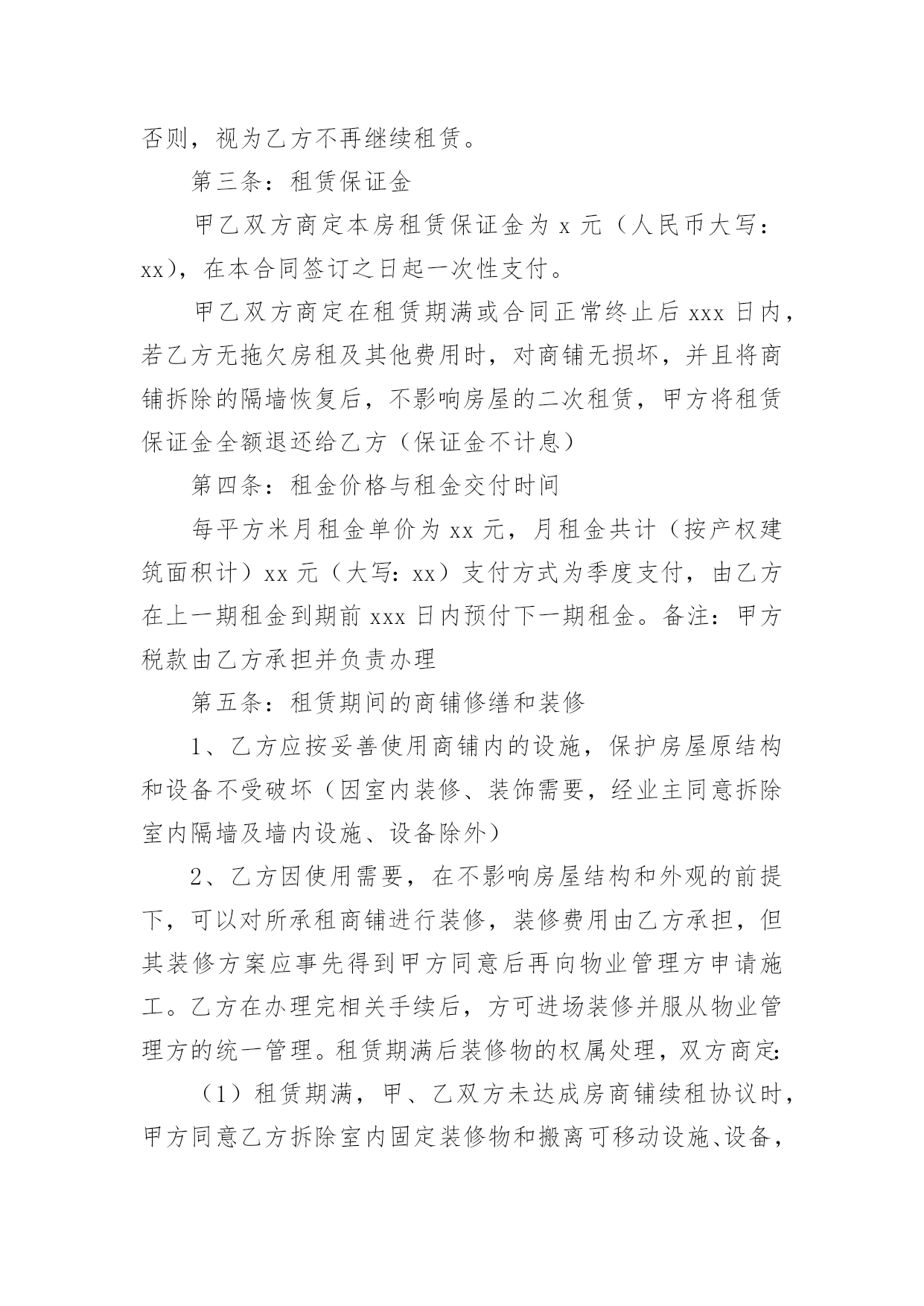 否则，视为乙方不再继续租赁。

第三条：租赁保证金

甲乙双方商定本房租赁保证金为 x 元（人民币大写：xx），在本合同签订之日起一次性支付。

甲乙双方商定在租赁期满或合同正常终止后 xxx 日内，若乙方无拖欠房租及其他费用时，对商铺无损坏，并且将商铺拆除的隔墙恢复后，不影响房屋的二次租赁，甲方将租赁保证金全额退还给乙方（保证金不计息）

第四条：租金价格与租金交付时间

每平方米月租金单价为 xx 元，月租金共计（按产权建筑面积计）xx 元（大写：xx）支付方式为季度支付，由乙方在上一期租金到期前 xxx 日内预付下一期租金。备注：甲方税款由乙方承担并负责办理

第五条：租赁期间的商铺修缮和装修

1、乙方应按妥善使用商铺内的设施，保护房屋原结构和设备不受破坏（因室内装修、装饰需要，经业主同意拆除室内隔墙及墙内设施、设备除外）

2、乙方因使用需要，在不影响房屋结构和外观的前提下，可以对所承租商铺进行装修，装修费用由乙方承担，但其装修方案应事先得到甲方同意后再向物业管理方申请施工。乙方在办理完相关手续后，方可进场装修并服从物业管理方的统一管理。租赁期满后装修物的权属处理，双方商定:

（1）租赁期满，甲、乙双方未达成房商铺续租协议时，甲方同意乙方拆除室内固定装修物和搬离可移动设施、设备，